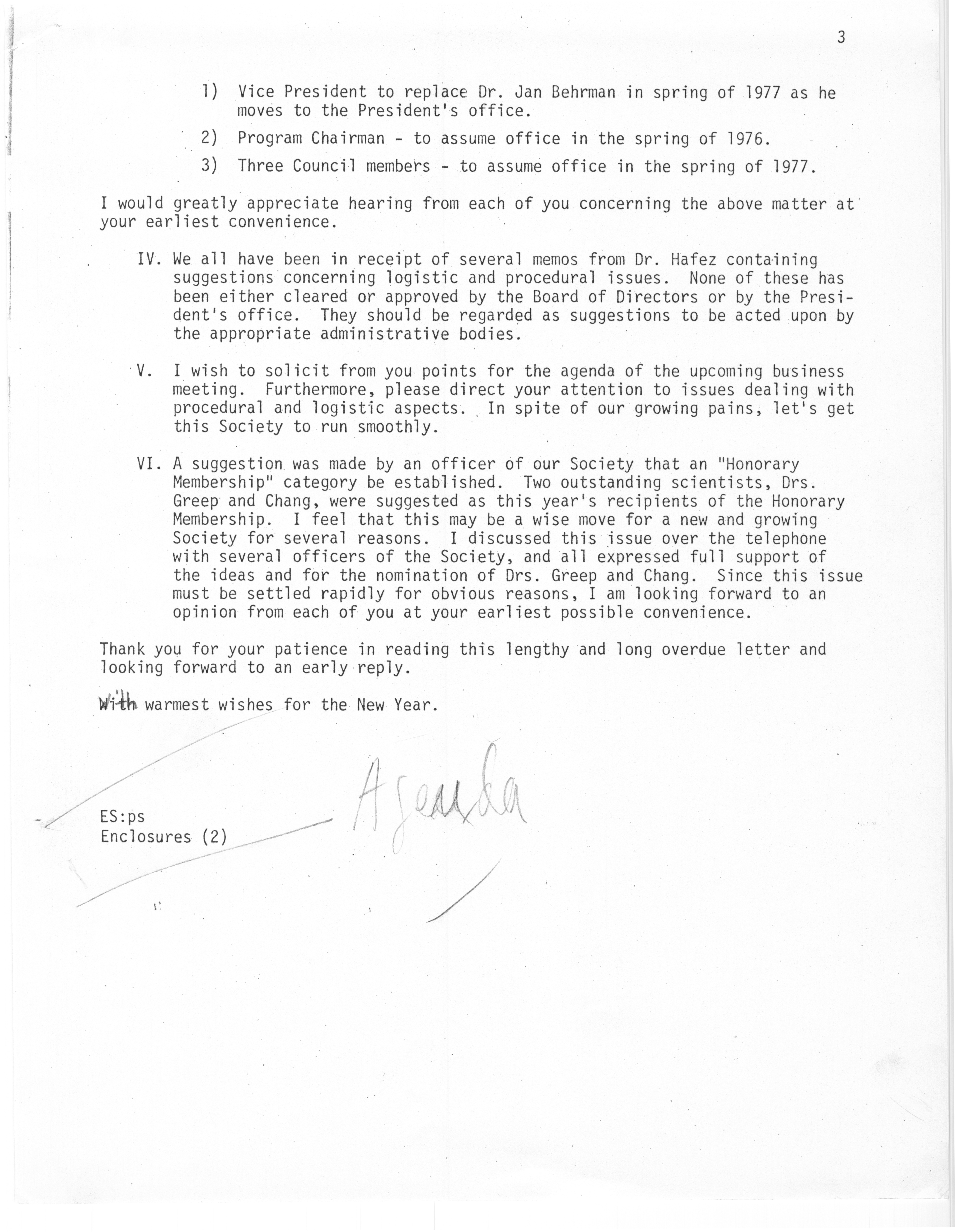 3

1) Vice President to replace Dr. Jan Behrman in spring of 1977 as he moves to the President's office.

2) Program Chairman - to assume office in the spring of 1976.

3) Three Council members - to assume office in the spring of 1977.

I would greatly appreciate hearing from each of you concerning the above matter at your earliest convenience.

IV. We all have been in receipt of several memos from Dr. Hafez containing suggestions concerning logistic and procedural issues. None of these has been either cleared or approved by the Board of Directors or by the President's office. They should be regarded as suggestions to be acted upon by the appropriate administrative bodies.

V. I wish to solicit from you points for the agenda of the upcoming business meeting. Furthermore, please direct your attention to issues dealing with procedural and logistic aspects. In spite of our growing pains, let's get this Society to run smoothly.

VI. A suggestion was made by an officer of our Society that an "Honorary Membership" category be established. Two outstanding scientists, Drs. Greep and Chang, were suggested as this year's recipients of the Honorary Membership. I feel that this may be a wise move for a new and growing Society for several reasons. I discussed this issue over the telephone with several officers of the Society, and all expressed full support of the ideas and for the nomination of Drs. Greep and Chang. Since this issue must be settled rapidly for obvious reasons, I am looking forward to an opinion from each of you at your earliest possible convenience.

Thank you for your patience in reading this lengthy and long overdue letter and looking forward to an early reply.

With warmest wishes for the New Year.

Agenda

ES:ps
Enclosures (2)